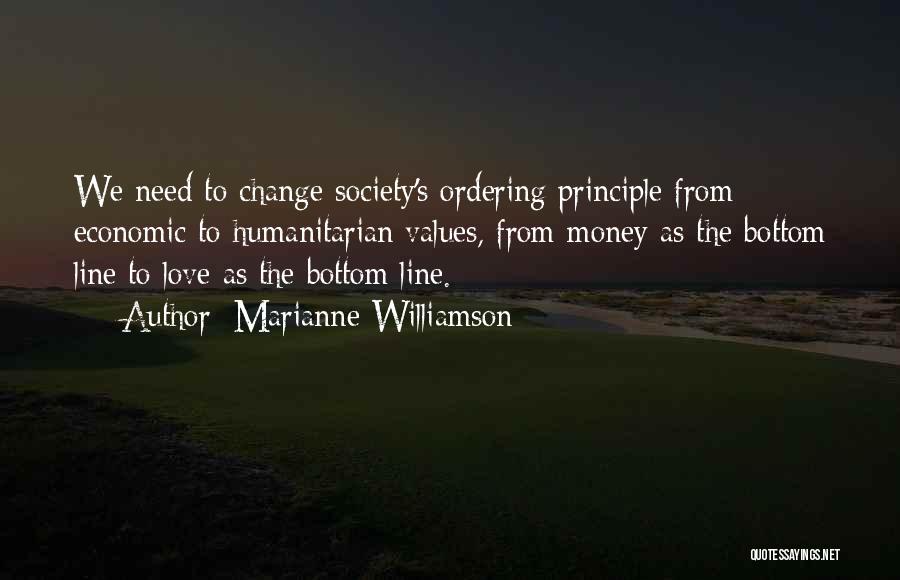 We need to change society's ordering principle from economic to humanitarian values, from money as the bottom line to love as the bottom line.

— Author: Marianne Williamson

QUOTESSAYINGS.NET